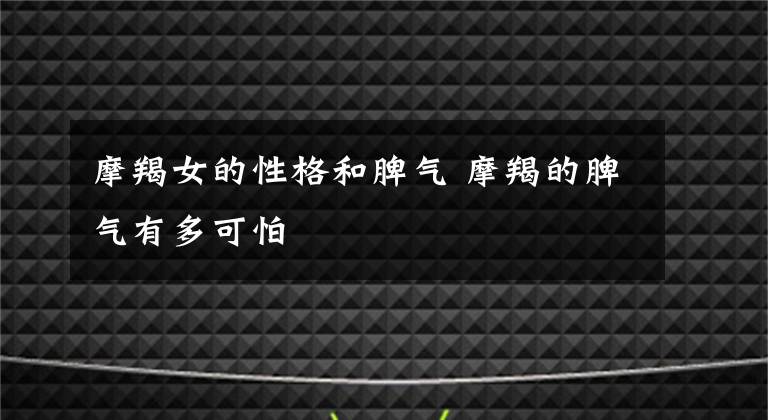 摩羯女的性格和脾气 摩羯的脾气有多可怕